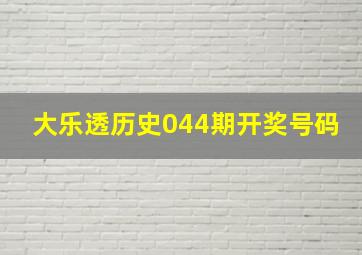 大乐透历史044期开奖号码